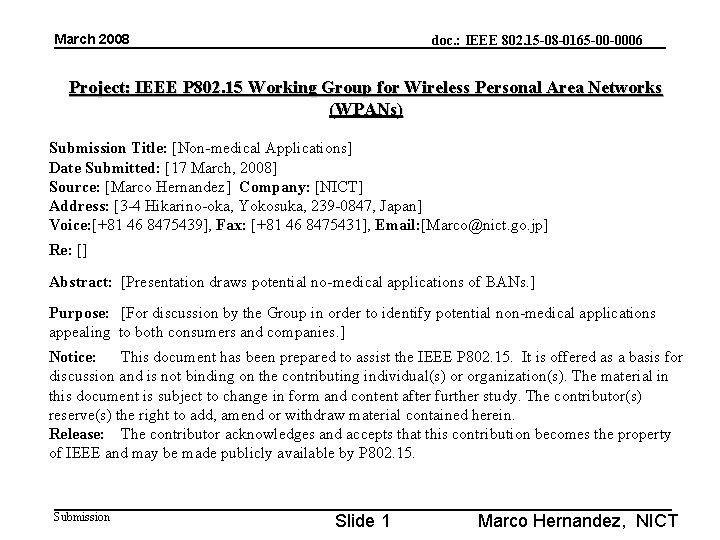 March 2008

doc.: IEEE 802.15-08-0165-00-0006

Project: IEEE P802.15 Working Group for Wireless Personal Area Networks (WPANs)

Submission Title: [Non-medical Applications]
Date Submitted: [17 March, 2008]
Source: [Marco Hernandez] Company: [NICT]
Address: [3-4 Hikarino-oka, Yokosuka, 239-0847, Japan]
Voice:[+81 46 8475439], Fax: [+81 46 8475431], Email:[Marco@nict.go.jp]

Re: []

Abstract: [Presentation draws potential no-medical applications of BANs.]

Purpose: [For discussion by the Group in order to identify potential non-medical applications appealing to both consumers and companies.]

Notice: This document has been prepared to assist the IEEE P802.15. It is offered as a basis for discussion and is not binding on the contributing individual(s) or organization(s). The material in this document is subject to change in form and content after further study. The contributor(s) reserve(s) the right to add, amend or withdraw material contained herein.
Release: The contributor acknowledges and accepts that this contribution becomes the property of IEEE and may be made publicly available by P802.15.

Submission

Slide 1

Marco Hernandez, NICT